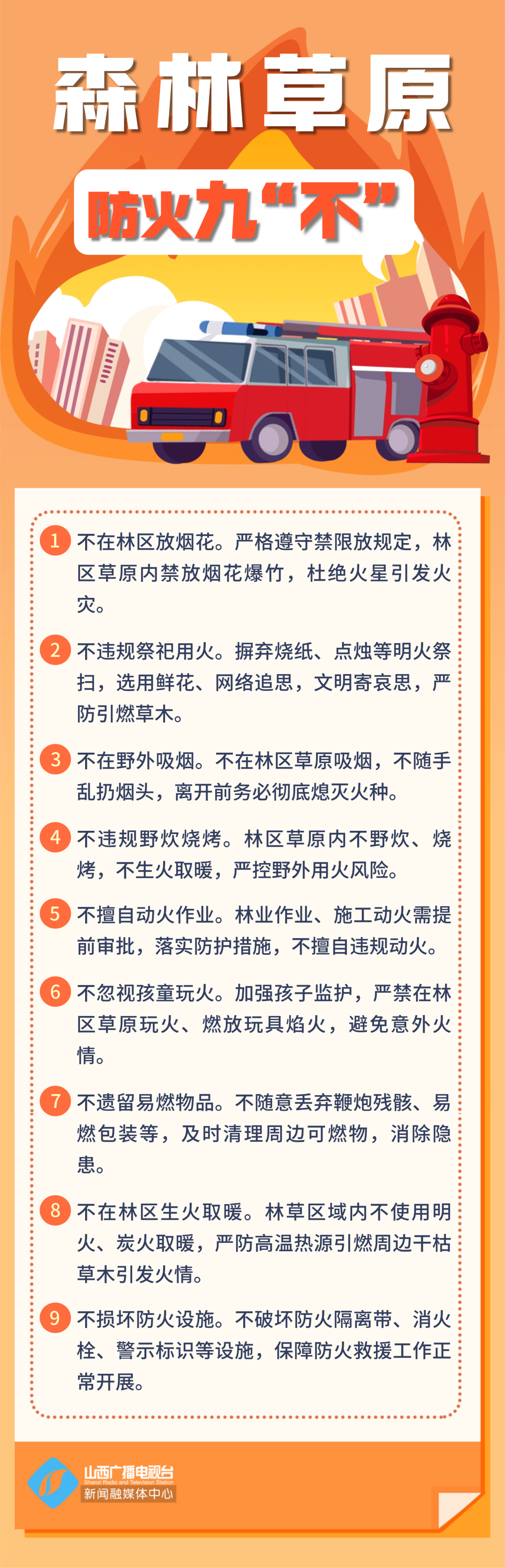 森林草原

防火九“不”

1 不在林区放烟花。严格遵守禁限放规定，林区草原内禁放烟花爆竹，杜绝火星引发火灾。

2 不违规祭祀用火。摒弃烧纸、点烛等明火祭扫，选用鲜花、网络追思，文明寄哀思，严防引燃草木。

3 不在野外吸烟。不在林区草原吸烟，不随手乱扔烟头，离开前务必彻底熄灭火种。

4 不违规野炊烧烤。林区草原内不野炊、烧烤，不生火取暖，严控野外用火风险。

5 不擅自动火作业。林业作业、施工动火需提前审批，落实防护措施，不擅自违规动火。

6 不忽视孩童玩火。加强孩子监护，严禁在林区草原玩火、燃放玩具焰火，避免意外火情。

7 不遗留易燃物品。不随意丢弃鞭炮残骸、易燃包装等，及时清理周边可燃物，消除隐患。

8 不在林区生火取暖。林草区域内不使用明火、炭火取暖，严防高温热源引燃周边干枯草木引发火情。

9 不损坏防火设施。不破坏防火隔离带、消火栓、警示标识等设施，保障防火救援工作正常开展。

山西广播电视台
Shanxi Radio and Television Station
新闻融媒体中心